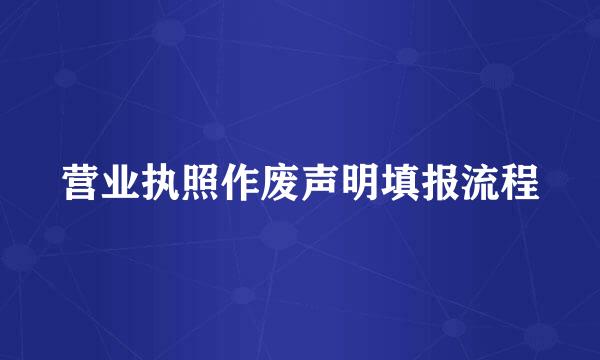 营业执照作废声明填报流程